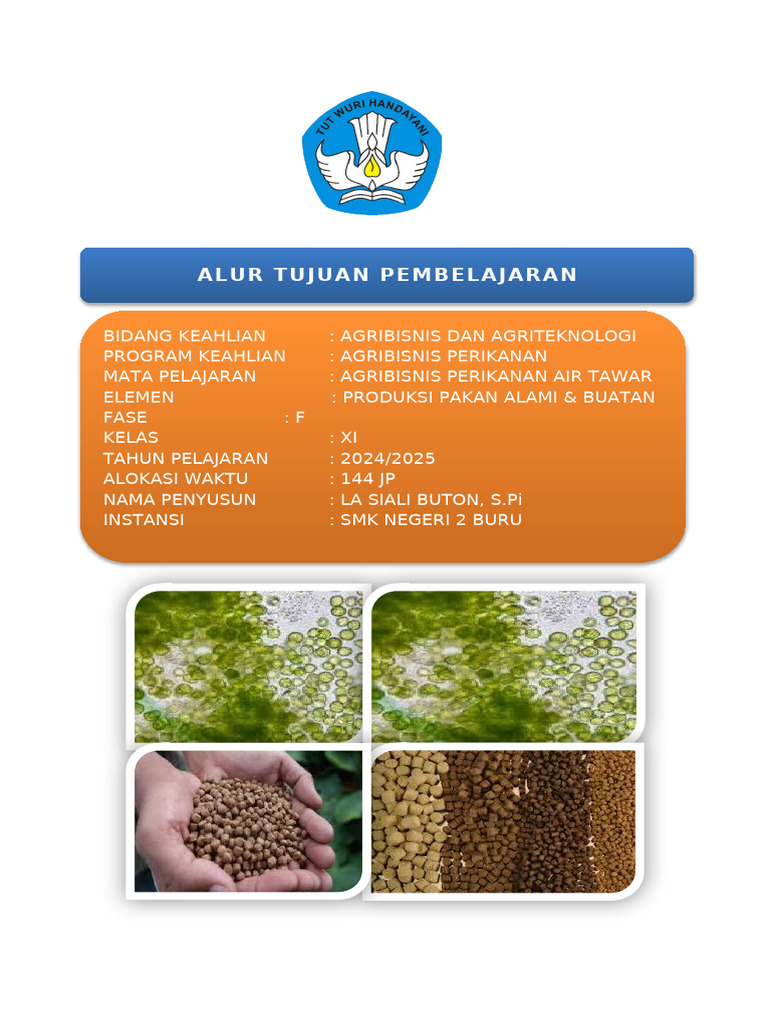 TUT WURI HANDAYANI

ALUR TUJUAN PEMBELAJARAN

BIDANG KEAHLIAN : AGRIBISNIS DAN AGRITEKNOLOGI
PROGRAM KEAHLIAN : AGRIBISNIS PERIKANAN
MATA PELAJARAN : AGRIBISNIS PERIKANAN AIR TAWAR
ELEMEN : PRODUKSI PAKAN ALAMI & BUATAN
FASE : F
KELAS : XI
TAHUN PELAJARAN : 2024/2025
ALOKASI WAKTU : 144 JP
NAMA PENYUSUN : LA SIALI BUTON, S.Pi
INSTANSI : SMK NEGERI 2 BURU